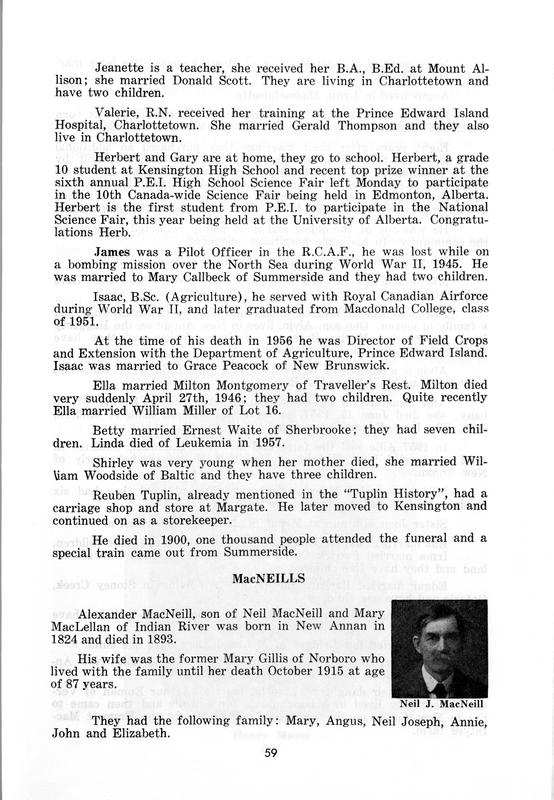 Jeanette is a teacher, she received her B.A., B.Ed. at Mount Allison; she married Donald Scott. They are living in Charlottetown and have two children.

Valerie, R.N. received her training at the Prince Edward Island Hospital, Charlottetown. She married Gerald Thompson and they also live in Charlottetown.

Herbert and Gary are at home, they go to school. Herbert, a grade 10 student at Kensington High School and recent top prize winner at the sixth annual P.E.I. High School Science Fair left Monday to participate in the 10th Canada-wide Science Fair being held in Edmonton, Alberta. Herbert is the first student from P.E.I. to participate in the National Science Fair, this year being held at the University of Alberta. Congratulations Herb.

James was a Pilot Officer in the R.C.A.F., he was lost while on a bombing mission over the North Sea during World War II, 1945. He was married to Mary Callbeck of Summerside and they had two children.

Isaac, B.Sc. (Agriculture), he served with Royal Canadian Airforce during World War II, and later graduated from Macdonald College, class of 1951.

At the time of his death in 1956 he was Director of Field Crops and Extension with the Department of Agriculture, Prince Edward Island. Isaac was married to Grace Peacock of New Brunswick.

Ella married Milton Montgomery of Traveller's Rest. Milton died very suddenly April 27th, 1946; they had two children. Quite recently Ella married William Miller of Lot 16.

Betty married Ernest Waite of Sherbrooke; they had seven children. Linda died of Leukemia in 1957.

Shirley was very young when her mother died, she married William Woodside of Baltic and they have three children.

Reuben Tuplin, already mentioned in the "Tuplin History", had a carriage shop and store at Margate. He later moved to Kensington and continued on as a storekeeper.

He died in 1900, one thousand people attended the funeral and a special train came out from Summerside.

MacNEILLS

Alexander MacNeill, son of Neil MacNeill and Mary MacLellan of Indian River was born in New Annan in 1824 and died in 1893.

His wife was the former Mary Gillis of Norboro who lived with the family until her death October 1915 at age of 87 years.

Neil J. MacNeill

They had the following family: Mary, Angus, Neil Joseph, Annie, John and Elizabeth.

59